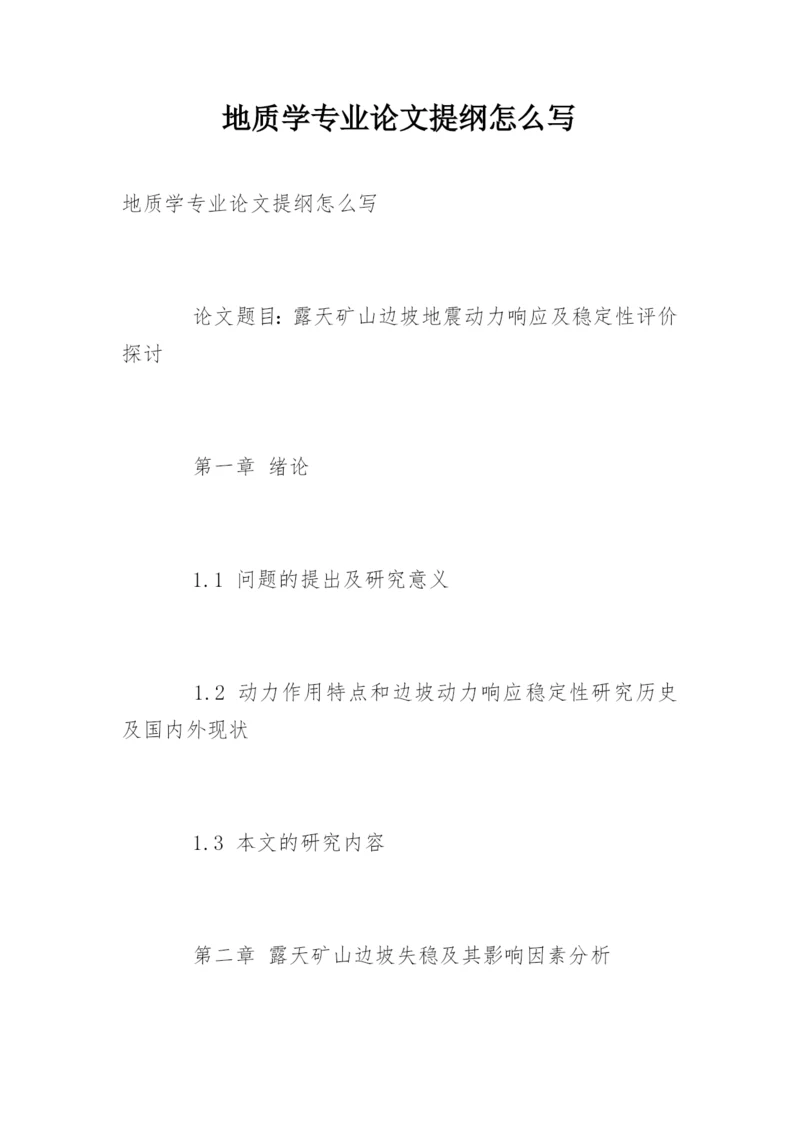 地质学专业论文提纲怎么写

地质学专业论文提纲怎么写

论文题目：露天矿山边坡地震动力响应及稳定性评价探讨

第一章 绪论

1.1 问题的提出及研究意义

1.2 动力作用特点和边坡动力响应稳定性研究历史及国内外现状

1.3 本文的研究内容

第二章 露天矿山边坡失稳及其影响因素分析